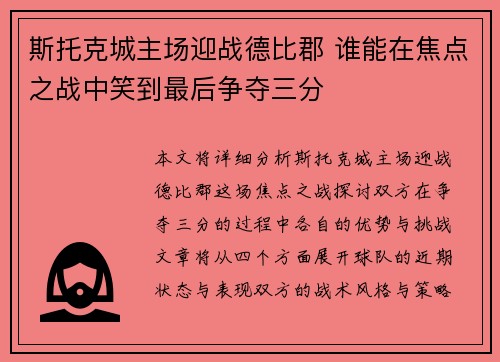 斯托克城主场迎战德比郡 谁能在焦点之战中笑到最后争夺三分

本文将详细分析斯托克城主场迎战德比郡这场焦点之战探讨双方在争夺三分的过程中各自的优势与挑战文章将从四个方面展开球队的近期状态与表现双方的战术风格与策略